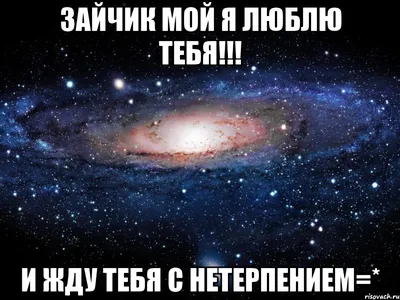 ЗАЙЧИК МОЙ Я ЛЮБЛЮ ТЕБЯ!!!

И ЖДУ ТЕБЯ С НЕТЕРПЕНИЕМ=*

risovach.ru